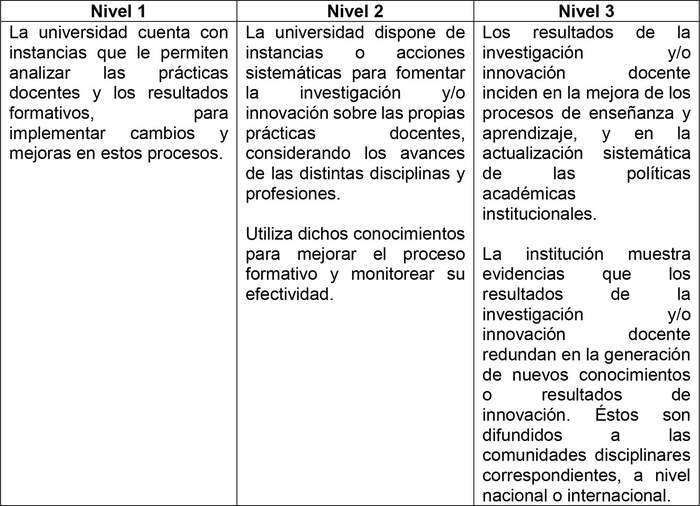 | Nivel 1 | Nivel 2 | Nivel 3 |
|---|---|---|
| La universidad cuenta con instancias que le permiten analizar las prácticas docentes y los resultados formativos, para implementar cambios y mejoras en estos procesos. | La universidad dispone de instancias o acciones sistemáticas para fomentar la investigación y/o innovación sobre las propias prácticas docentes, considerando los avances de las distintas disciplinas y profesiones.<br><br>Utiliza dichos conocimientos para mejorar el proceso formativo y monitorear su efectividad. | Los resultados de la investigación y/o innovación docente inciden en la mejora de los procesos de enseñanza y aprendizaje, y en la actualización sistemática de las políticas académicas institucionales.<br><br>La institución muestra evidencias que los resultados de la investigación y/o innovación docente redundan en la generación de nuevos conocimientos o resultados de innovación. Éstos son difundidos a las comunidades disciplinares correspondientes, a nivel nacional o internacional. |